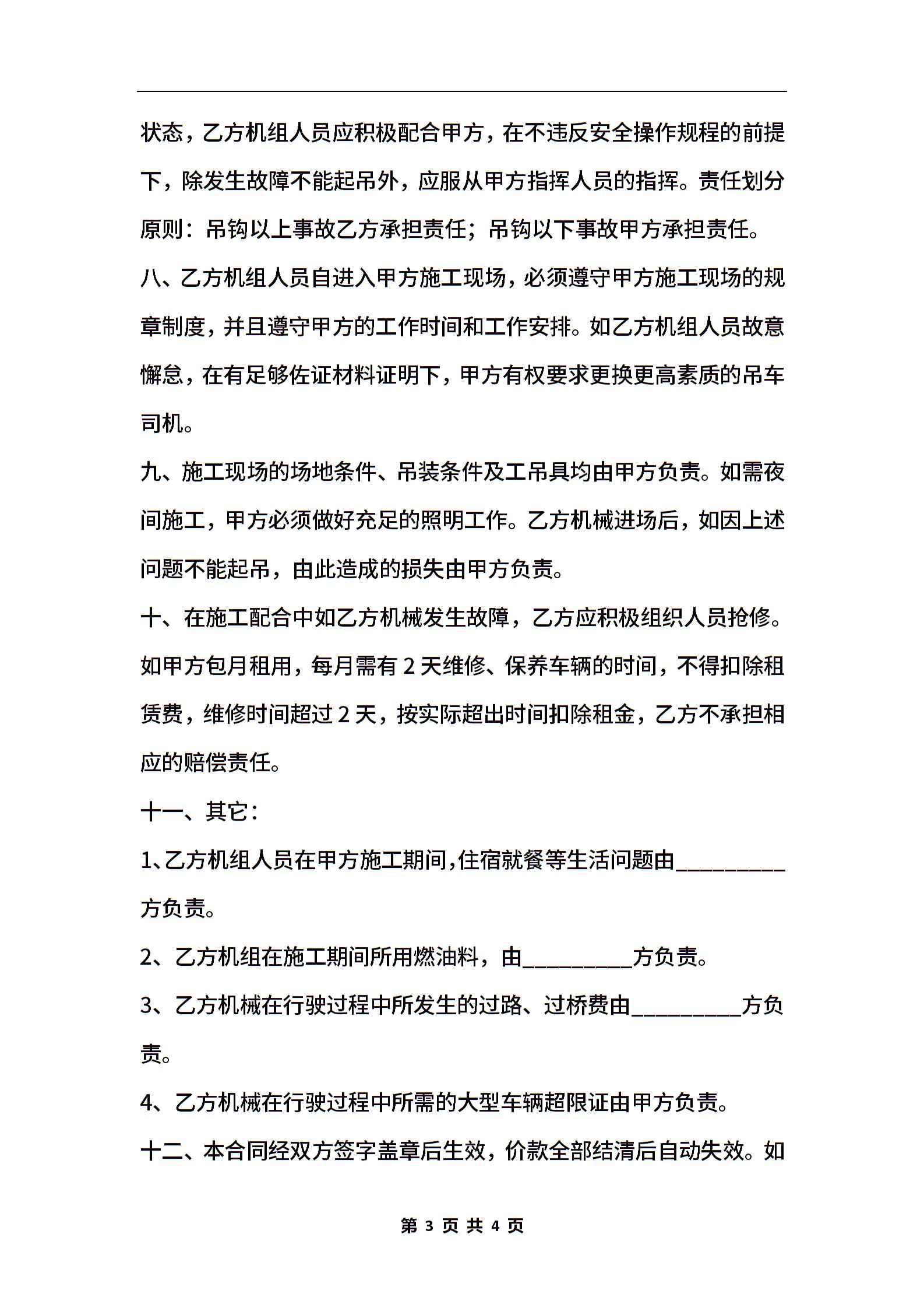 状态，乙方机组人员应积极配合甲方，在不违反安全操作规程的前提下，除发生故障不能起吊外，应服从甲方指挥人员的指挥。责任划分原则：吊钩以上事故乙方承担责任；吊钩以下事故甲方承担责任。

八、乙方机组人员自进入甲方施工现场，必须遵守甲方施工现场的规章制度，并且遵守甲方的工作时间和工作安排。如乙方机组人员故意懈怠，在有足够佐证材料证明下，甲方有权要求更换更高素质的吊车司机。

九、施工现场的场地条件、吊装条件及工吊具均由甲方负责。如需夜间施工，甲方必须做好充足的照明工作。乙方机械进场后，如因上述问题不能起吊，由此造成的损失由甲方负责。

十、在施工配合中如乙方机械发生故障，乙方应积极组织人员抢修。如甲方包月租用，每月需有 2 天维修、保养车辆的时间，不得扣除租赁费，维修时间超过 2 天，按实际超出时间扣除租金，乙方不承担相应的赔偿责任。

十一、其它：

1、乙方机组人员在甲方施工期间,住宿就餐等生活问题由__________方负责。

2、乙方机组在施工期间所用燃油料，由__________方负责。

3、乙方机械在行驶过程中所发生的过路、过桥费由__________方负责。

4、乙方机械在行驶过程中所需的大型车辆超限证由甲方负责。

十二、本合同经双方签字盖章后生效，价款全部结清后自动失效。如

第 3 页 共 4 页